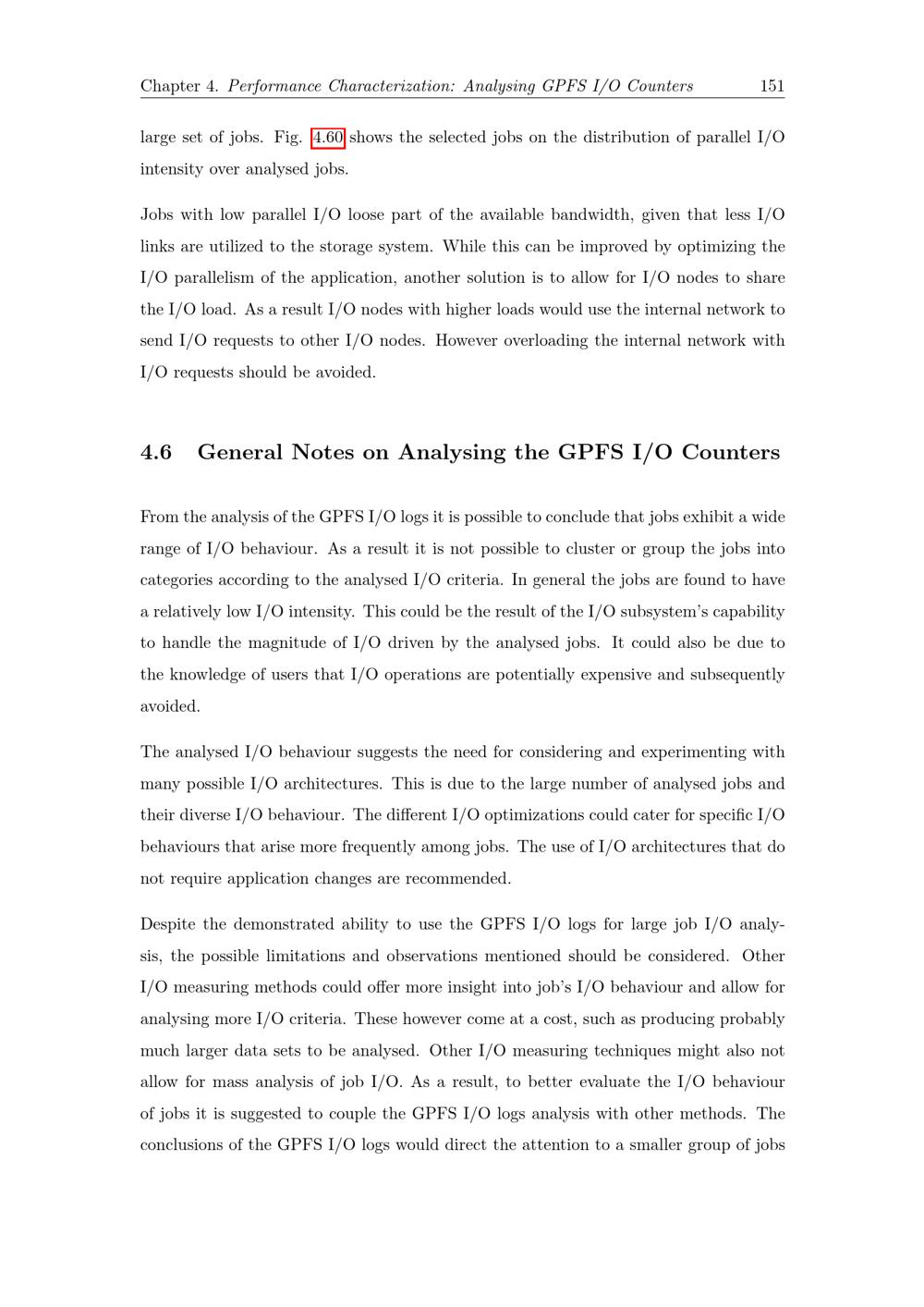 Chapter 4. Performance Characterization: Analysing GPFS I/O Counters 151

large set of jobs. Fig. 4.60 shows the selected jobs on the distribution of parallel I/O intensity over analysed jobs.

Jobs with low parallel I/O loose part of the available bandwidth, given that less I/O links are utilized to the storage system. While this can be improved by optimizing the I/O parallelism of the application, another solution is to allow for I/O nodes to share the I/O load. As a result I/O nodes with higher loads would use the internal network to send I/O requests to other I/O nodes. However overloading the internal network with I/O requests should be avoided.

4.6 General Notes on Analysing the GPFS I/O Counters

From the analysis of the GPFS I/O logs it is possible to conclude that jobs exhibit a wide range of I/O behaviour. As a result it is not possible to cluster or group the jobs into categories according to the analysed I/O criteria. In general the jobs are found to have a relatively low I/O intensity. This could be the result of the I/O subsystem's capability to handle the magnitude of I/O driven by the analysed jobs. It could also be due to the knowledge of users that I/O operations are potentially expensive and subsequently avoided.

The analysed I/O behaviour suggests the need for considering and experimenting with many possible I/O architectures. This is due to the large number of analysed jobs and their diverse I/O behaviour. The different I/O optimizations could cater for specific I/O behaviours that arise more frequently among jobs. The use of I/O architectures that do not require application changes are recommended.

Despite the demonstrated ability to use the GPFS I/O logs for large job I/O analysis, the possible limitations and observations mentioned should be considered. Other I/O measuring methods could offer more insight into job's I/O behaviour and allow for analysing more I/O criteria. These however come at a cost, such as producing probably much larger data sets to be analysed. Other I/O measuring techniques might also not allow for mass analysis of job I/O. As a result, to better evaluate the I/O behaviour of jobs it is suggested to couple the GPFS I/O logs analysis with other methods. The conclusions of the GPFS I/O logs would direct the attention to a smaller group of jobs